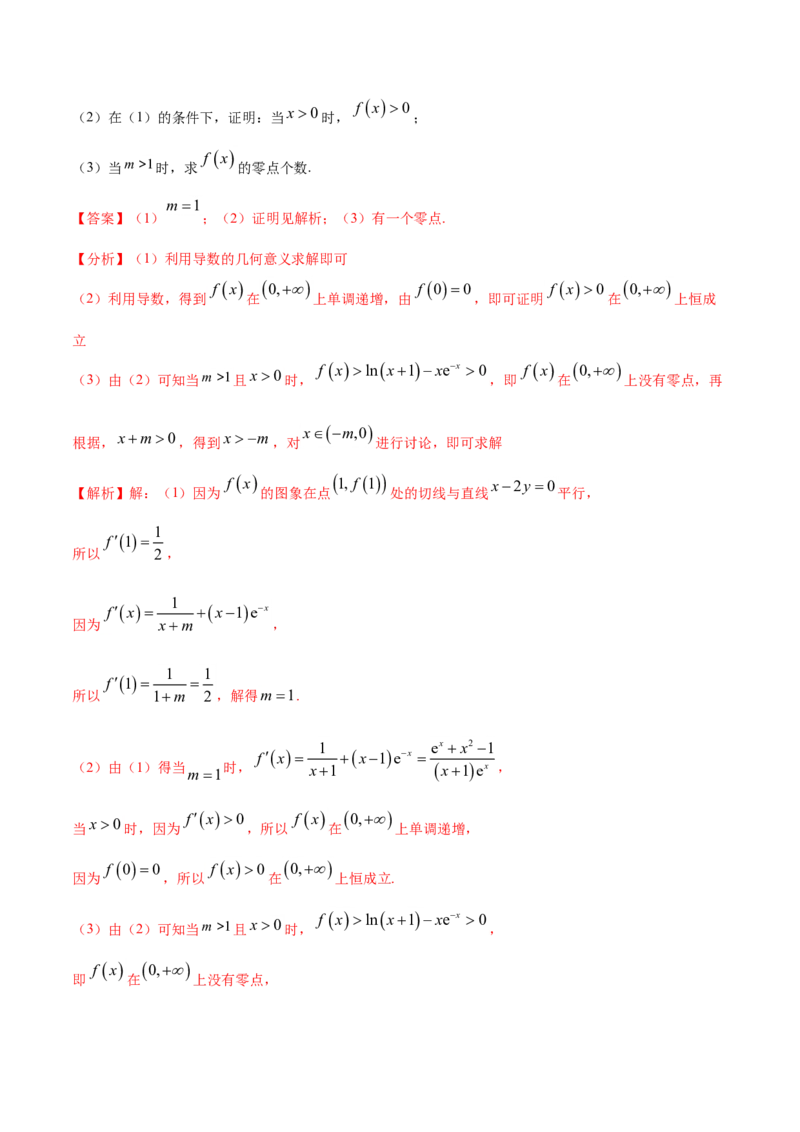 （2）在（1）的条件下，证明：当$x>0$时，$f(x)>0$；

（3）当$m>1$时，求$f(x)$的零点个数.

【答案】（1）$m=1$；（2）证明见解析；（3）有一个零点.

【分析】（1）利用导数的几何意义求解即可

（2）利用导数，得到$f(x)$在$(0,+\infty)$上单调递增，由$f(0)=0$，即可证明$f(x)>0$在$(0,+\infty)$上恒成立

（3）由（2）可知当$m>1$且$x>0$时，$f(x)>\ln(x+1)-xe^{-x}>0$，即$f(x)$在$(0,+\infty)$上没有零点，再根据，$x+m>0$，得到$x>-m$，对$x\in(-m,0)$进行讨论，即可求解

【解析】解：（1）因为$f(x)$的图象在点$(1,f(1))$处的切线与直线$x-2y=0$平行，

所以$f'(1)=\frac{1}{2}$，

因为$f'(x)=\frac{1}{x+m}+(x-1)e^{-x}$，

所以$f'(1)=\frac{1}{1+m}=\frac{1}{2}$，解得$m=1$.

（2）由（1）得当$m=1$时，$f'(x)=\frac{1}{x+1}+(x-1)e^{-x}=\frac{e^x+x^2-1}{(x+1)e^x}$，

当$x>0$时，因为$f'(x)>0$，所以$f(x)$在$(0,+\infty)$上单调递增，

因为$f(0)=0$，所以$f(x)>0$在$(0,+\infty)$上恒成立.

（3）由（2）可知当$m>1$且$x>0$时，$f(x)>\ln(x+1)-xe^{-x}>0$，

即$f(x)$在$(0,+\infty)$上没有零点，